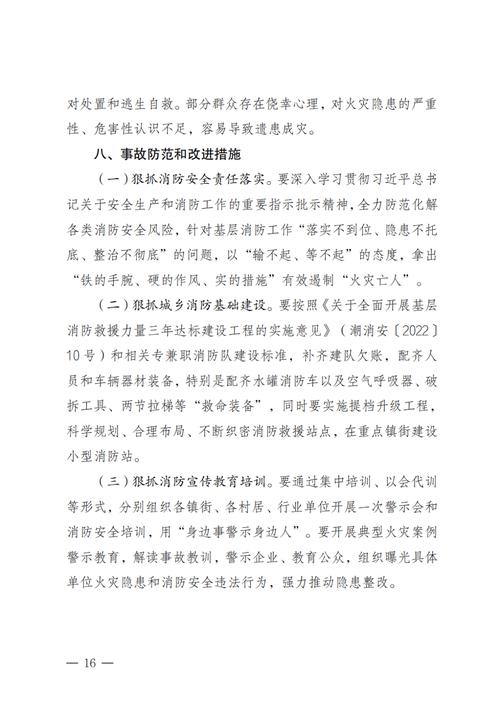 对处置和逃生自救。部分群众存在侥幸心理，对火灾隐患的严重性、危害性认识不足，容易导致遗患成灾。

八、事故防范和改进措施

（一）狠抓消防安全责任落实。要深入学习贯彻习近平总书记关于安全生产和消防工作的重要指示批示精神，全力防范化解各类消防安全风险，针对基层消防工作“落实不到位、隐患不托底、整治不彻底”的问题，以“输不起、等不起”的态度，拿出“铁的手腕、硬的作风、实的措施”有效遏制“火灾亡人”。

（二）狠抓城乡消防基础建设。要按照《关于全面开展基层消防救援力量三年达标建设工程的实施意见》（潮消安〔2022〕10号）和相关专兼职消防队建设标准，补齐建队欠账，配齐人员和车辆器材装备，特别是配齐水罐消防车以及空气呼吸器、破拆工具、两节拉梯等“救命装备”，同时要实施提档升级工程，科学规划、合理布局、不断织密消防救援站点，在重点镇街建设小型消防站。

（三）狠抓消防宣传教育培训。要通过集中培训、以会代训等形式，分别组织各镇街、各村居、行业单位开展一次警示会和消防安全培训，用“身边事警示身边人”。要开展典型火灾案例警示教育，解读事故教训，警示企业、教育公众，组织曝光具体单位火灾隐患和消防安全违法行为，强力推动隐患整改。

— 16 —